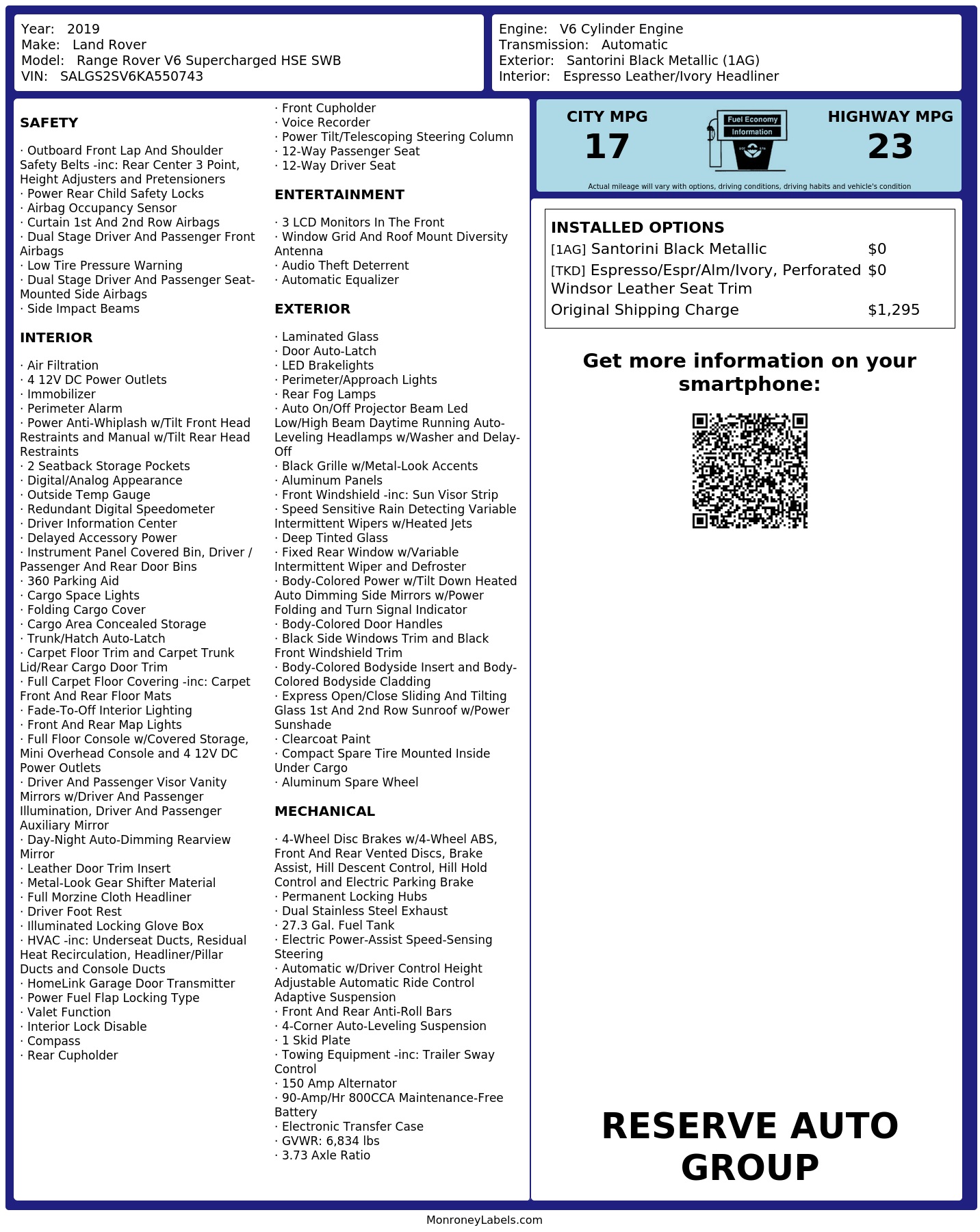 Year: 2019
Make: Land Rover
Model: Range Rover V6 Supercharged HSE SWB
VIN: SALGS2SV6KA550743

Engine: V6 Cylinder Engine
Transmission: Automatic
Exterior: Santorini Black Metallic (1AG)
Interior: Espresso Leather/Ivory Headliner

SAFETY

· Outboard Front Lap And Shoulder Safety Belts -inc: Rear Center 3 Point, Height Adjusters and Pretensioners
· Power Rear Child Safety Locks
· Airbag Occupancy Sensor
· Curtain 1st And 2nd Row Airbags
· Dual Stage Driver And Passenger Front Airbags
· Low Tire Pressure Warning
· Dual Stage Driver And Passenger Seat-Mounted Side Airbags
· Side Impact Beams

INTERIOR

· Air Filtration
· 4 12V DC Power Outlets
· Immobilizer
· Perimeter Alarm
· Power Anti-Whiplash w/Tilt Front Head Restraints and Manual w/Tilt Rear Head Restraints
· 2 Seatback Storage Pockets
· Digital/Analog Appearance
· Outside Temp Gauge
· Redundant Digital Speedometer
· Driver Information Center
· Delayed Accessory Power
· Instrument Panel Covered Bin, Driver / Passenger And Rear Door Bins
· 360 Parking Aid
· Cargo Space Lights
· Folding Cargo Cover
· Cargo Area Concealed Storage
· Trunk/Hatch Auto-Latch
· Carpet Floor Trim and Carpet Trunk Lid/Rear Cargo Door Trim
· Full Carpet Floor Covering -inc: Carpet Front And Rear Floor Mats
· Fade-To-Off Interior Lighting
· Front And Rear Map Lights
· Full Floor Console w/Covered Storage, Mini Overhead Console and 4 12V DC Power Outlets
· Driver And Passenger Visor Vanity Mirrors w/Driver And Passenger Illumination, Driver And Passenger Auxiliary Mirror
· Day-Night Auto-Dimming Rearview Mirror
· Leather Door Trim Insert
· Metal-Look Gear Shifter Material
· Full Morzine Cloth Headliner
· Driver Foot Rest
· Illuminated Locking Glove Box
· HVAC -inc: Underseat Ducts, Residual Heat Recirculation, Headliner/Pillar Ducts and Console Ducts
· HomeLink Garage Door Transmitter
· Power Fuel Flap Locking Type
· Valet Function
· Interior Lock Disable
· Compass
· Rear Cupholder
· Front Cupholder
· Voice Recorder
· Power Tilt/Telescoping Steering Column
· 12-Way Passenger Seat
· 12-Way Driver Seat

ENTERTAINMENT

· 3 LCD Monitors In The Front
· Window Grid And Roof Mount Diversity Antenna
· Audio Theft Deterrent
· Automatic Equalizer

EXTERIOR

· Laminated Glass
· Door Auto-Latch
· LED Brakelights
· Perimeter/Approach Lights
· Rear Fog Lamps
· Auto On/Off Projector Beam Led Low/High Beam Daytime Running Auto-Leveling Headlamps w/Washer and Delay-Off
· Black Grille w/Metal-Look Accents
· Aluminum Panels
· Front Windshield -inc: Sun Visor Strip
· Speed Sensitive Rain Detecting Variable Intermittent Wipers w/Heated Jets
· Deep Tinted Glass
· Fixed Rear Window w/Variable Intermittent Wiper and Defroster
· Body-Colored Power w/Tilt Down Heated Auto Dimming Side Mirrors w/Power Folding and Turn Signal Indicator
· Body-Colored Door Handles
· Black Side Windows Trim and Black Front Windshield Trim
· Body-Colored Bodyside Insert and Body-Colored Bodyside Cladding
· Express Open/Close Sliding And Tilting Glass 1st And 2nd Row Sunroof w/Power Sunshade
· Clearcoat Paint
· Compact Spare Tire Mounted Inside Under Cargo
· Aluminum Spare Wheel

MECHANICAL

· 4-Wheel Disc Brakes w/4-Wheel ABS, Front And Rear Vented Discs, Brake Assist, Hill Descent Control, Hill Hold Control and Electric Parking Brake
· Permanent Locking Hubs
· Dual Stainless Steel Exhaust
· 27.3 Gal. Fuel Tank
· Electric Power-Assist Speed-Sensing Steering
· Automatic w/Driver Control Height Adjustable Automatic Ride Control Adaptive Suspension
· Front And Rear Anti-Roll Bars
· 4-Corner Auto-Leveling Suspension
· 1 Skid Plate
· Towing Equipment -inc: Trailer Sway Control
· 150 Amp Alternator
· 90-Amp/Hr 800CCA Maintenance-Free Battery
· Electronic Transfer Case
· GVWR: 6,834 lbs
· 3.73 Axle Ratio

CITY MPG
17

Fuel Economy
Information

HIGHWAY MPG
23

Actual mileage will vary with options, driving conditions, driving habits and vehicle's condition

INSTALLED OPTIONS
[1AG] Santorini Black Metallic $0
[TKD] Espresso/Espr/Alm/Ivory, Perforated Windsor Leather Seat Trim $0
Original Shipping Charge $1,295

Get more information on your smartphone:

RESERVE AUTO GROUP

MonroneyLabels.com